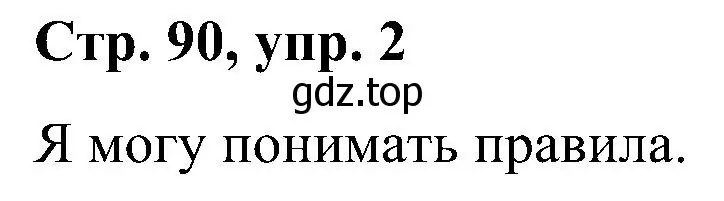 Стр. 90, упр. 2

gdz.top

Я могу понимать правила.